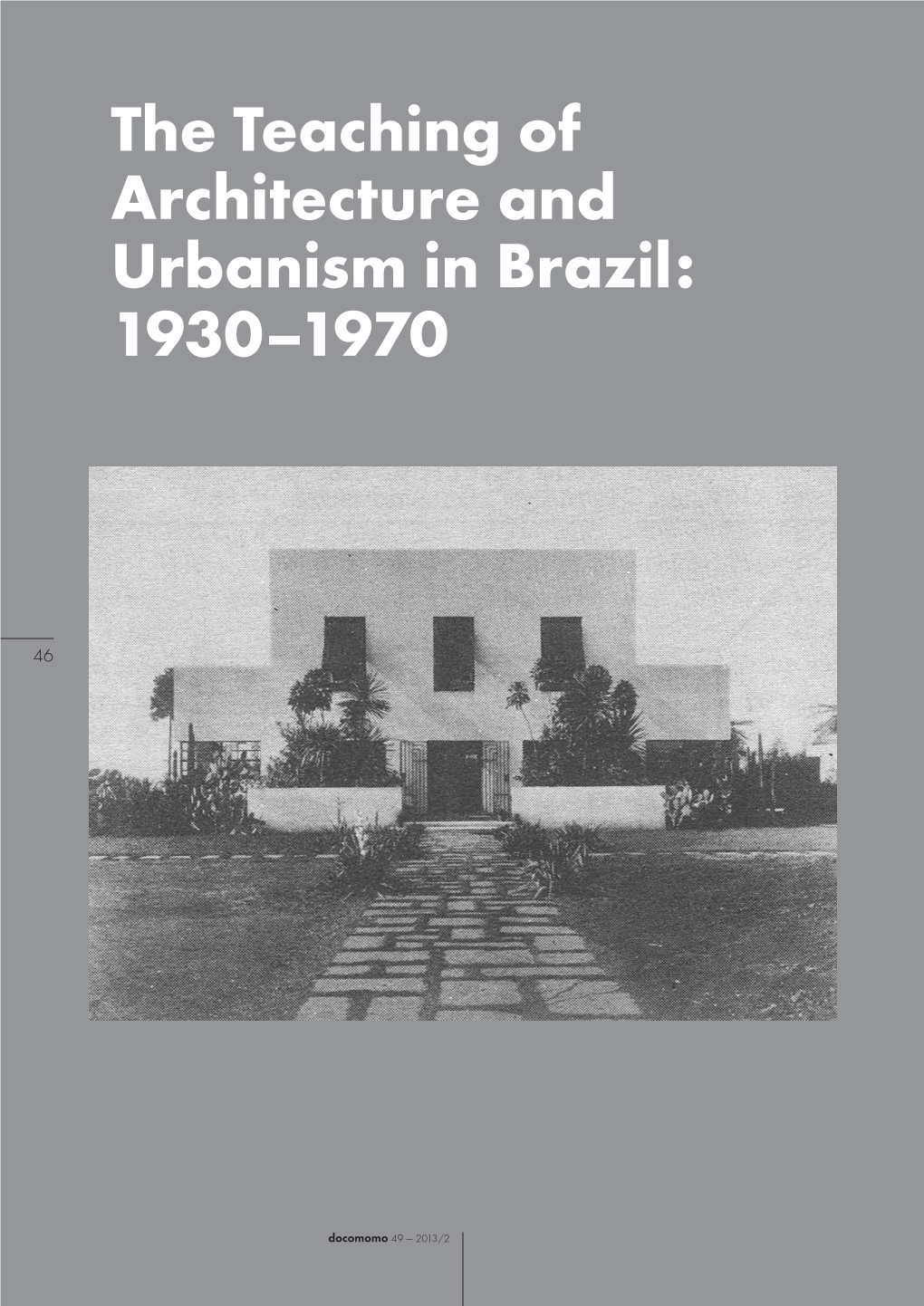 The Teaching of Architecture and Urbanism in Brazil: 1930–1970

46

docomomo 49 — 2013/2